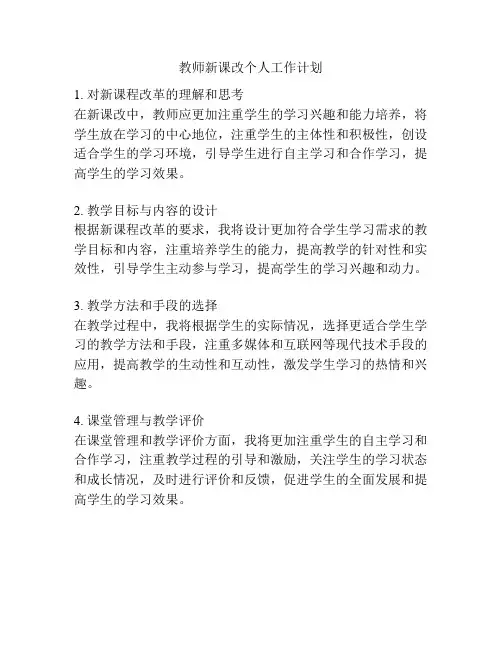 教师新课改个人工作计划

1. 对新课程改革的理解和思考
在新课改中，教师应更加注重学生的学习兴趣和能力培养，将学生放在学习的中心地位，注重学生的主体性和积极性，创设适合学生的学习环境，引导学生进行自主学习和合作学习，提高学生的学习效果。

2. 教学目标与内容的设计
根据新课程改革的要求，我将设计更加符合学生学习需求的教学目标和内容，注重培养学生的能力，提高教学的针对性和实效性，引导学生主动参与学习，提高学生的学习兴趣和动力。

3. 教学方法和手段的选择
在教学过程中，我将根据学生的实际情况，选择更适合学生学习的教学方法和手段，注重多媒体和互联网等现代技术手段的应用，提高教学的生动性和互动性，激发学生学习的热情和兴趣。

4. 课堂管理与教学评价
在课堂管理和教学评价方面，我将更加注重学生的自主学习和合作学习，注重教学过程的引导和激励，关注学生的学习状态和成长情况，及时进行评价和反馈，促进学生的全面发展和提高学生的学习效果。